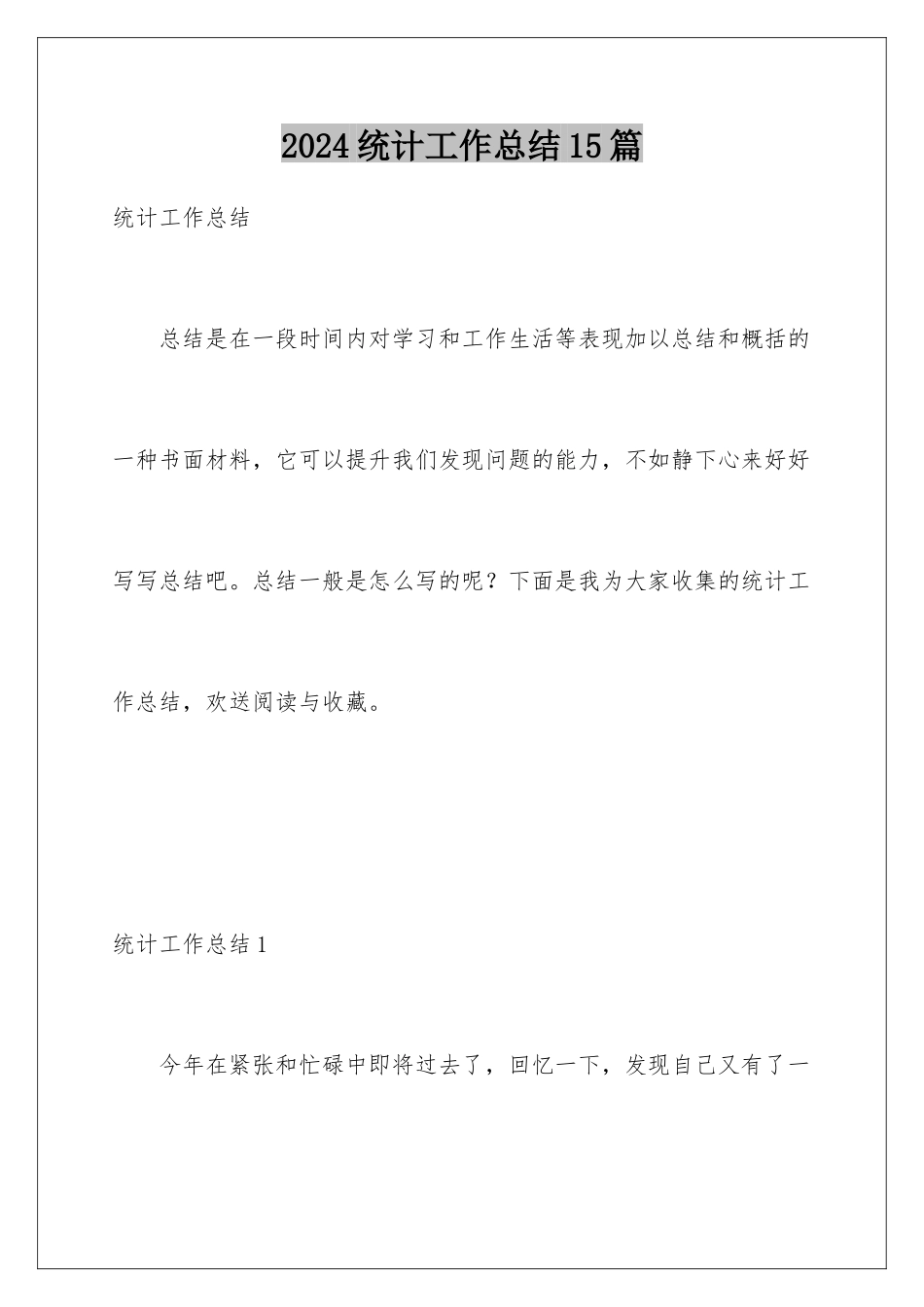 2024统计工作总结15篇

统计工作总结

总结是在一段时间内对学习和工作生活等表现加以总结和概括的一种书面材料，它可以提升我们发现问题的能力，不如静下心来好好写写总结吧。总结一般是怎么写的呢？下面是我为大家收集的统计工作总结，欢送阅读与收藏。

统计工作总结1

今年在紧张和忙碌中即将过去了，回忆一下，发现自己又有了一